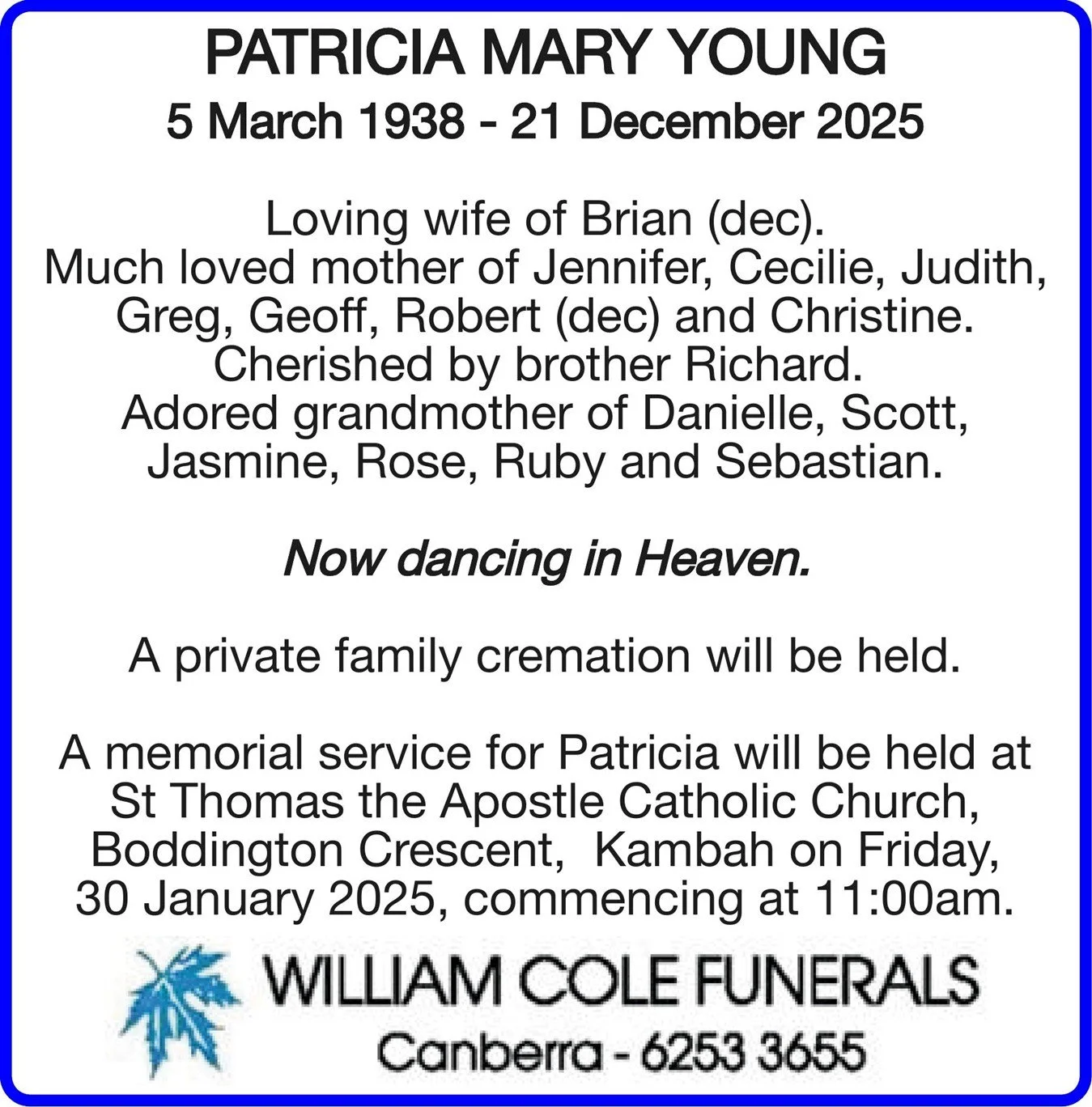 PATRICIA MARY YOUNG
5 March 1938 - 21 December 2025

Loving wife of Brian (dec).
Much loved mother of Jennifer, Cecilie, Judith, Greg, Geoff, Robert (dec) and Christine.
Cherished by brother Richard.
Adored grandmother of Danielle, Scott, Jasmine, Rose, Ruby and Sebastian.

Now dancing in Heaven.

A private family cremation will be held.

A memorial service for Patricia will be held at St Thomas the Apostle Catholic Church, Boddington Crescent, Kambah on Friday, 30 January 2025, commencing at 11:00am.

WILLIAM COLE FUNERALS
Canberra - 6253 3655